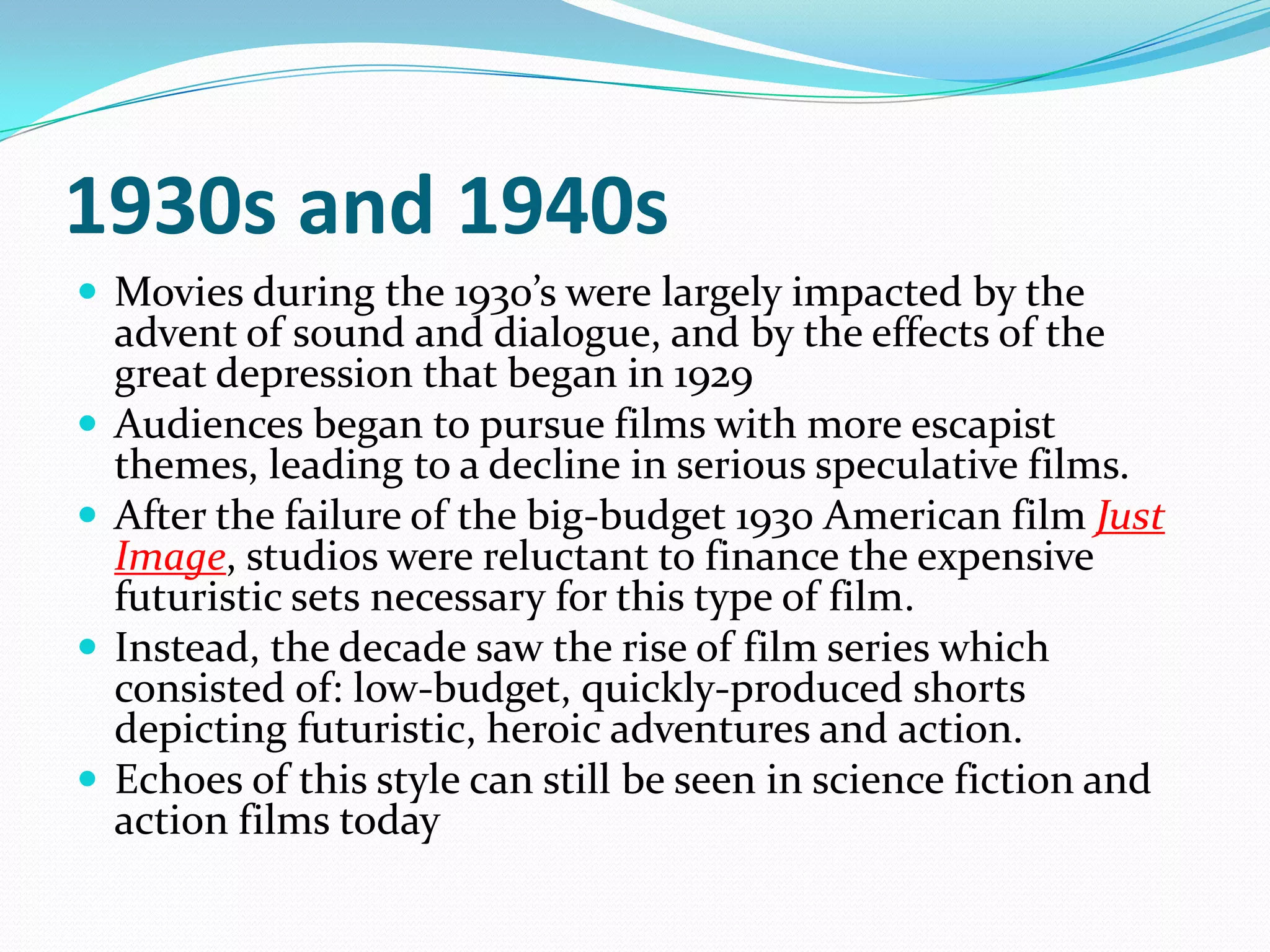 1930s and 1940s

- Movies during the 1930's were largely impacted by the advent of sound and dialogue, and by the effects of the great depression that began in 1929
- Audiences began to pursue films with more escapist themes, leading to a decline in serious speculative films.
- After the failure of the big-budget 1930 American film Just Image, studios were reluctant to finance the expensive futuristic sets necessary for this type of film.
- Instead, the decade saw the rise of film series which consisted of: low-budget, quickly-produced shorts depicting futuristic, heroic adventures and action.
- Echoes of this style can still be seen in science fiction and action films today